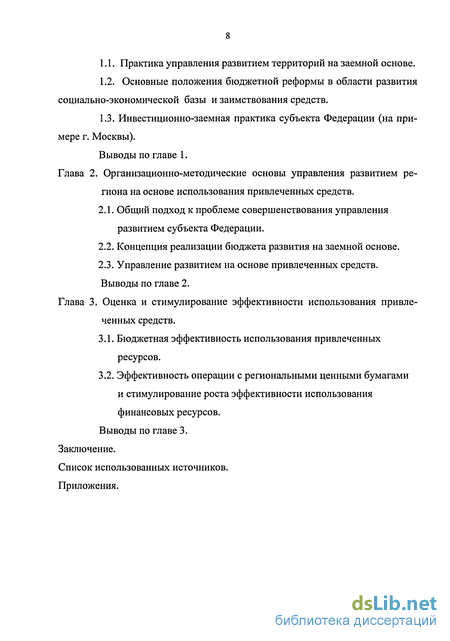 8

1.1. Практика управления развитием территорий на заемной основе.

1.2. Основные положения бюджетной реформы в области развития социально-экономической базы и заимствования средств.

1.3. Инвестиционно-заемная практика субъекта Федерации (на примере г. Москвы).

Выводы по главе 1.

Глава 2. Организационно-методические основы управления развитием региона на основе использования привлеченных средств.

2.1. Общий подход к проблеме совершенствования управления развитием субъекта Федерации.

2.2. Концепция реализации бюджета развития на заемной основе.

2.3. Управление развитием на основе привлеченных средств.

Выводы по главе 2.

Глава 3. Оценка и стимулирование эффективности использования привлеченных средств.

3.1. Бюджетная эффективность использования привлеченных ресурсов.

3.2. Эффективность операции с региональными ценными бумагами и стимулирование роста эффективности использования финансовых ресурсов.

Выводы по главе 3.

Заключение.

Список использованных источников.

Приложения.

dsLib.net
библиотека диссертаций